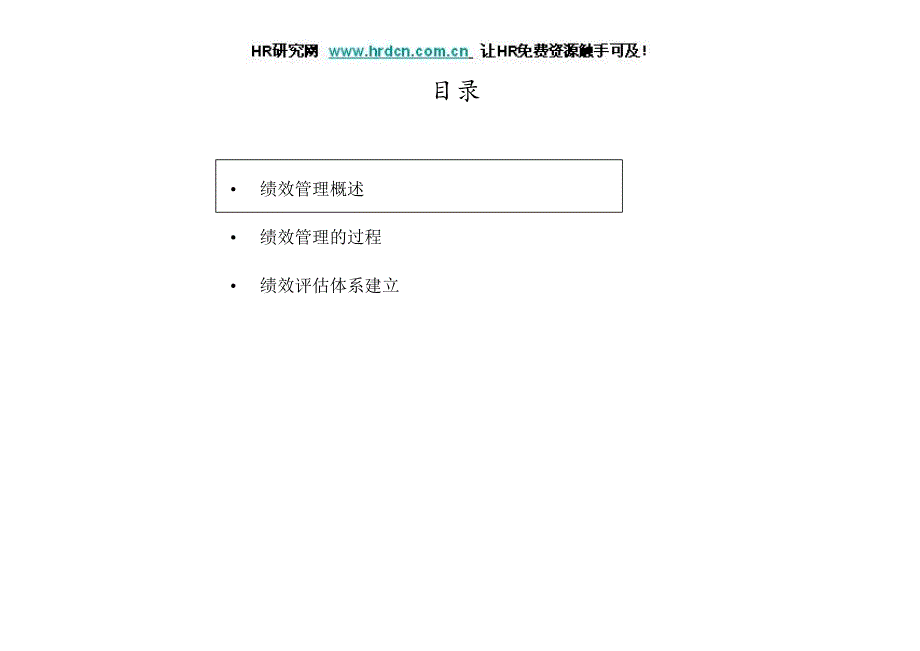 HR研究网 www.hrdcn.com.cn 让HR免费资源触手可及！

目录

• 绩效管理概述

• 绩效管理的过程

• 绩效评估体系建立